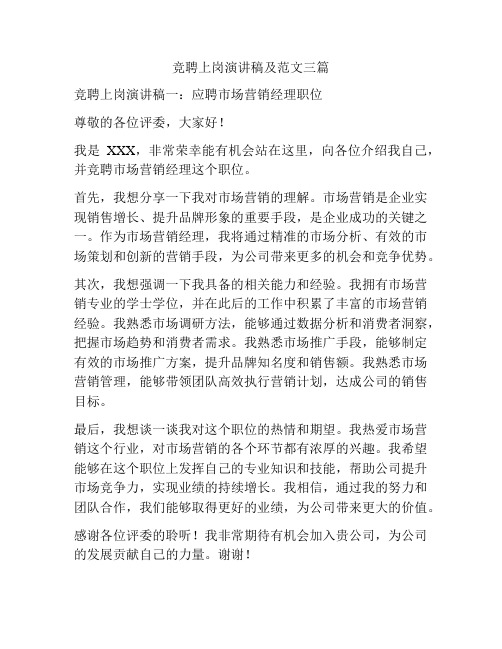 竞聘上岗演讲稿及范文三篇

竞聘上岗演讲稿一：应聘市场营销经理职位

尊敬的各位评委，大家好！

我是 XXX，非常荣幸能有机会站在这里，向各位介绍我自己，并竞聘市场营销经理这个职位。

首先，我想分享一下我对市场营销的理解。市场营销是企业实现销售增长、提升品牌形象的重要手段，是企业成功的关键之一。作为市场营销经理，我将通过精准的市场分析、有效的市场策划和创新的营销手段，为公司带来更多的机会和竞争优势。

其次，我想强调一下我具备的相关能力和经验。我拥有市场营销专业的学士学位，并在此后的工作中积累了丰富的市场营销经验。我熟悉市场调研方法，能够通过数据分析和消费者洞察，把握市场趋势和消费者需求。我熟悉市场推广手段，能够制定有效的市场推广方案，提升品牌知名度和销售额。我熟悉市场营销管理，能够带领团队高效执行营销计划，达成公司的销售目标。

最后，我想谈一谈我对这个职位的热情和期望。我热爱市场营销这个行业，对市场营销的各个环节都有浓厚的兴趣。我希望能够在这个职位上发挥自己的专业知识和技能，帮助公司提升市场竞争力，实现业绩的持续增长。我相信，通过我的努力和团队合作，我们能够取得更好的业绩，为公司带来更大的价值。

感谢各位评委的聆听！我非常期待有机会加入贵公司，为公司的发展贡献自己的力量。谢谢！